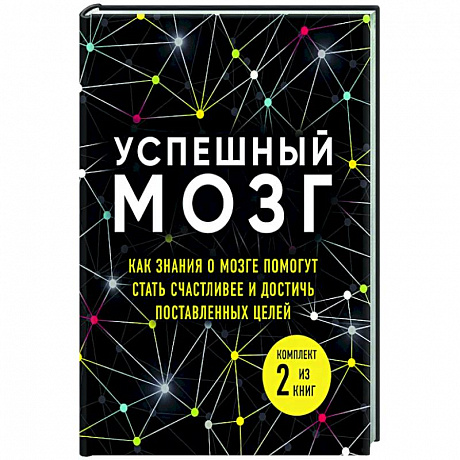 УСПЕШНЫЙ МОЗГ

КАК ЗНАНИЯ О МОЗГЕ ПОМОГУТ СТАТЬ СЧАСТЛИВЕЕ И ДОСТИЧЬ ПОСТАВЛЕННЫХ ЦЕЛЕЙ

КОМПЛЕКТ ИЗ 2 КНИГ